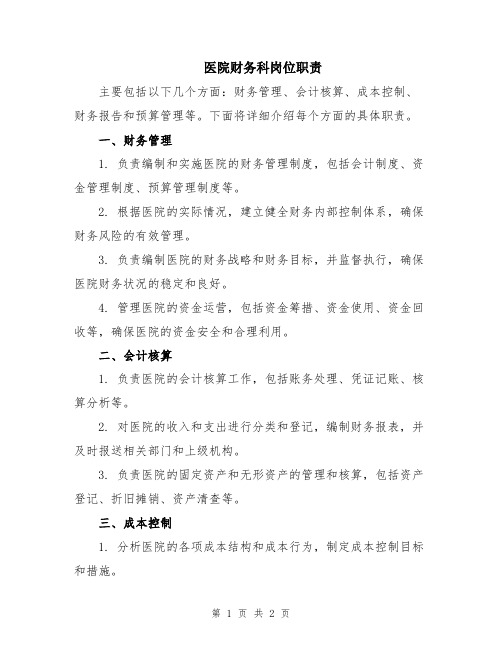 医院财务科岗位职责

主要包括以下几个方面：财务管理、会计核算、成本控制、财务报告和预算管理等。下面将详细介绍每个方面的具体职责。

一、财务管理

1. 负责编制和实施医院的财务管理制度，包括会计制度、资金管理制度、预算管理制度等。

2. 根据医院的实际情况，建立健全财务内部控制体系，确保财务风险的有效管理。

3. 负责编制医院的财务战略和财务目标，并监督执行，确保医院财务状况的稳定和良好。

4. 管理医院的资金运营，包括资金筹措、资金使用、资金回收等，确保医院的资金安全和合理利用。

二、会计核算

1. 负责医院的会计核算工作，包括账务处理、凭证记账、核算分析等。

2. 对医院的收入和支出进行分类和登记，编制财务报表，并及时报送相关部门和上级机构。

3. 负责医院的固定资产和无形资产的管理和核算，包括资产登记、折旧摊销、资产清查等。

三、成本控制

1. 分析医院的各项成本结构和成本行为，制定成本控制目标和措施。

第 1 页 共 2 页